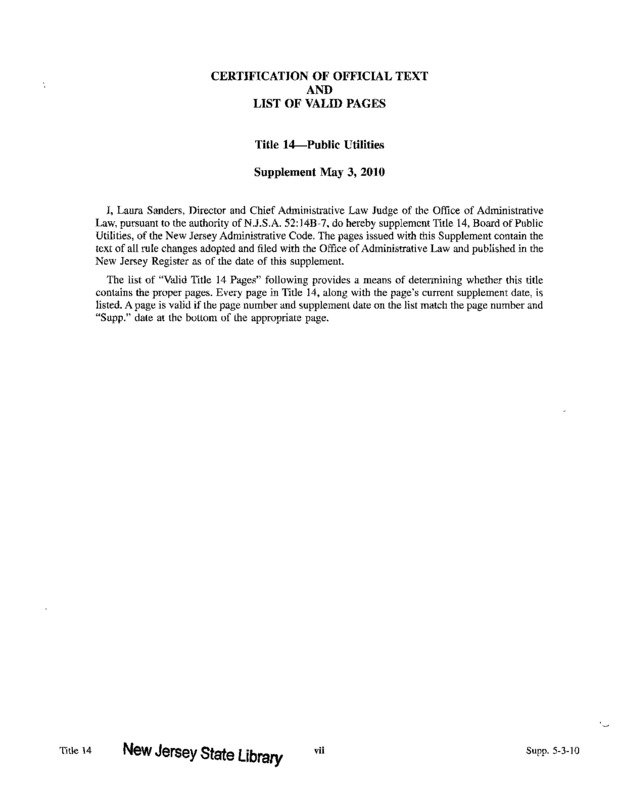 CERTIFICATION OF OFFICIAL TEXT
AND
LIST OF VALID PAGES

Title 14—Public Utilities

Supplement May 3, 2010

I, Laura Sanders, Director and Chief Administrative Law Judge of the Office of Administrative Law, pursuant to the authority of N.J.S.A. 52:14B-7, do hereby supplement Title 14, Board of Public Utilities, of the New Jersey Administrative Code. The pages issued with this Supplement contain the text of all rule changes adopted and filed with the Office of Administrative Law and published in the New Jersey Register as of the date of this supplement.

The list of "Valid Title 14 Pages" following provides a means of determining whether this title contains the proper pages. Every page in Title 14, along with the page's current supplement date, is listed. A page is valid if the page number and supplement date on the list match the page number and "Supp." date at the bottom of the appropriate page.

Title 14 New Jersey State Library vii Supp. 5-3-10